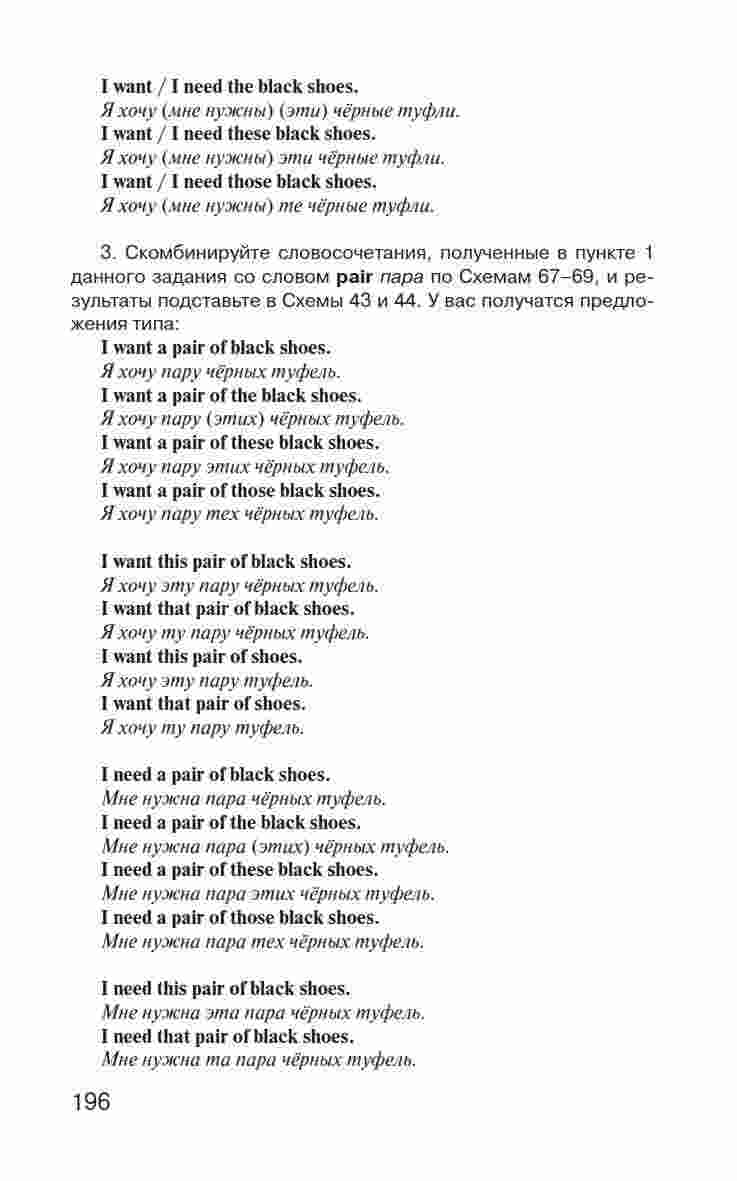 I want / I need the black shoes.
Я хочу (мне нужны) (эти) чёрные туфли.
I want / I need these black shoes.
Я хочу (мне нужны) эти чёрные туфли.
I want / I need those black shoes.
Я хочу (мне нужны) те чёрные туфли.

3. Скомбинируйте словосочетания, полученные в пункте 1 данного задания со словом pair пара по Схемам 67–69, и результаты подставьте в Схемы 43 и 44. У вас получатся предложения типа:
I want a pair of black shoes.
Я хочу пару чёрных туфель.
I want a pair of the black shoes.
Я хочу пару (этих) чёрных туфель.
I want a pair of these black shoes.
Я хочу пару этих чёрных туфель.
I want a pair of those black shoes.
Я хочу пару тех чёрных туфель.

I want this pair of black shoes.
Я хочу эту пару чёрных туфель.
I want that pair of black shoes.
Я хочу ту пару чёрных туфель.
I want this pair of shoes.
Я хочу эту пару туфель.
I want that pair of shoes.
Я хочу ту пару туфель.

I need a pair of black shoes.
Мне нужна пара чёрных туфель.
I need a pair of the black shoes.
Мне нужна пара (этих) чёрных туфель.
I need a pair of these black shoes.
Мне нужна пара этих чёрных туфель.
I need a pair of those black shoes.
Мне нужна пара тех чёрных туфель.

I need this pair of black shoes.
Мне нужна эта пара чёрных туфель.
I need that pair of black shoes.
Мне нужна та пара чёрных туфель.

196